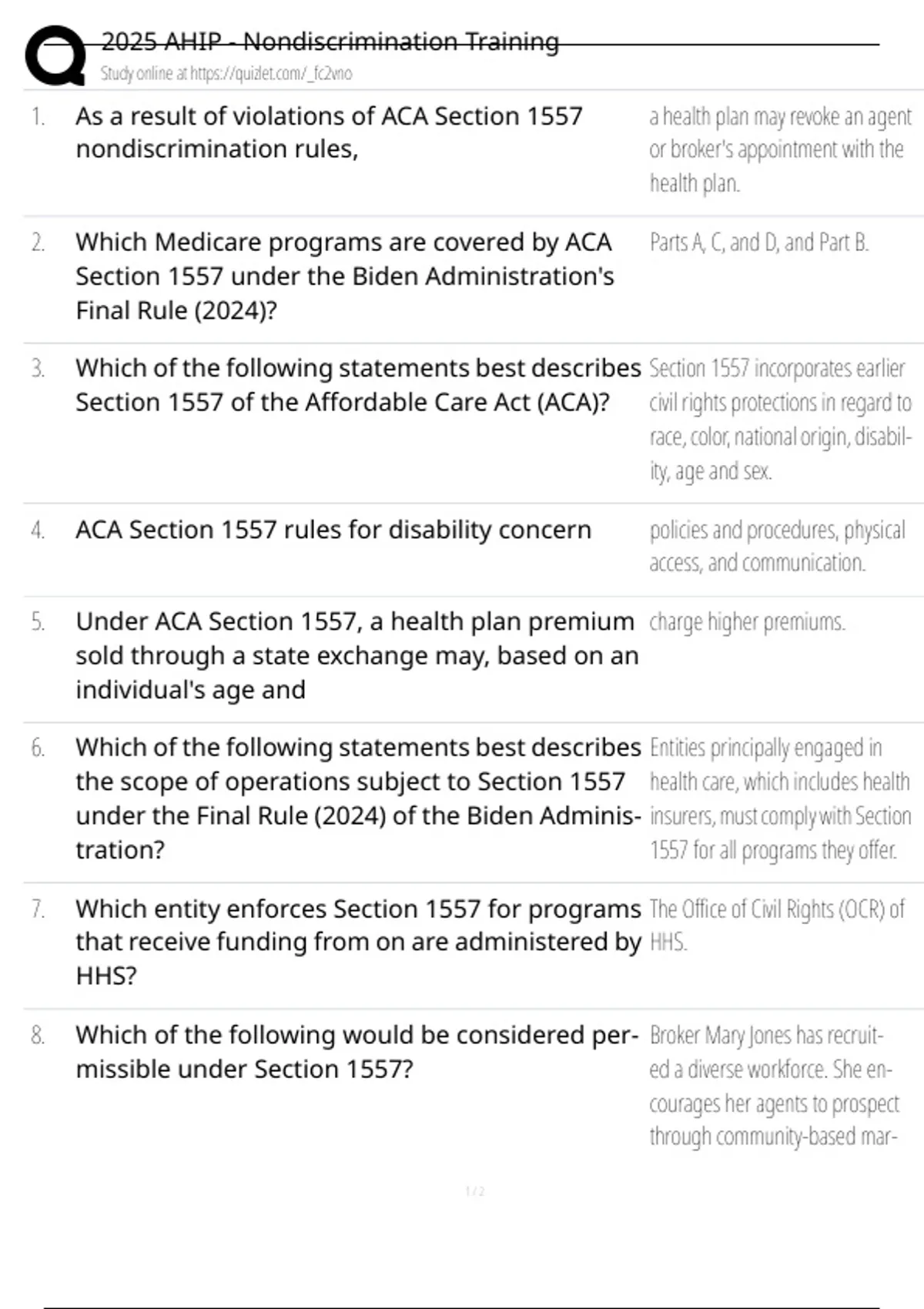 2025 AHIP - Nondiscrimination Training
Study online at https://quizlet.com/_fc2vno

1. As a result of violations of ACA Section 1557 nondiscrimination rules,

a health plan may revoke an agent or broker's appointment with the health plan.

2. Which Medicare programs are covered by ACA Section 1557 under the Biden Administration's Final Rule (2024)?

Parts A, C, and D, and Part B.

3. Which of the following statements best describes Section 1557 of the Affordable Care Act (ACA)?

Section 1557 incorporates earlier civil rights protections in regard to race, color, national origin, disability, age and sex.

4. ACA Section 1557 rules for disability concern

policies and procedures, physical access, and communication.

5. Under ACA Section 1557, a health plan premium sold through a state exchange may, based on an individual's age and

charge higher premiums.

6. Which of the following statements best describes the scope of operations subject to Section 1557 under the Final Rule (2024) of the Biden Administration?

Entities principally engaged in health care, which includes health insurers, must comply with Section 1557 for all programs they offer.

7. Which entity enforces Section 1557 for programs that receive funding from on are administered by HHS?

The Office of Civil Rights (OCR) of HHS.

8. Which of the following would be considered permissible under Section 1557?

Broker Mary Jones has recruited a diverse workforce. She encourages her agents to prospect through community-based mar-

1 / 2